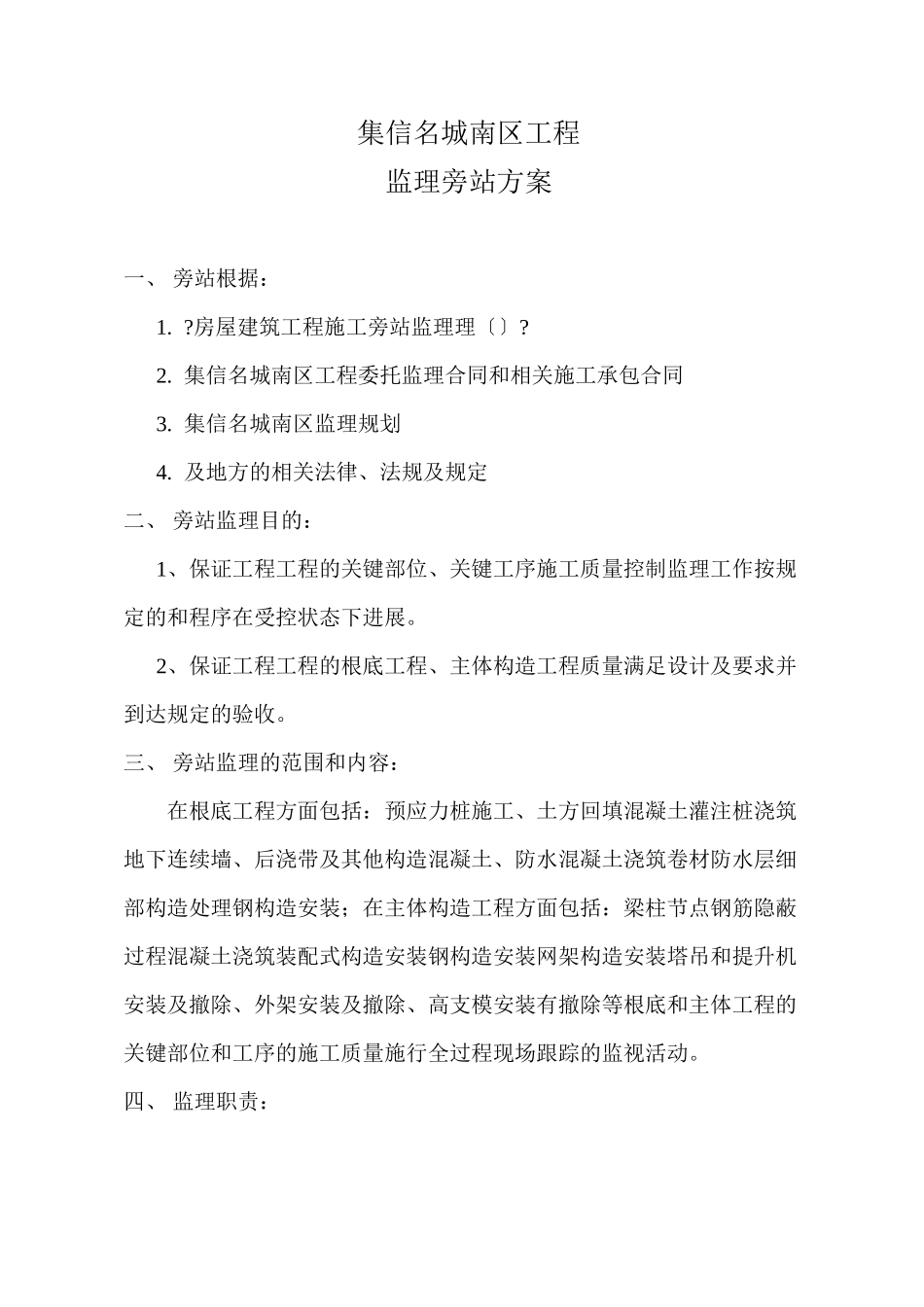 集信名城南区工程
监理旁站方案

一、 旁站根据：

1. ?房屋建筑工程施工旁站监理理〔〕?

2. 集信名城南区工程委托监理合同和相关施工承包合同

3. 集信名城南区监理规划

4. 及地方的相关法律、法规及规定

二、 旁站监理目的：

1、保证工程工程的关键部位、关键工序施工质量控制监理工作按规定的和程序在受控状态下进展。

2、保证工程工程的根底工程、主体构造工程质量满足设计及要求并到达规定的验收。

三、 旁站监理的范围和内容：

在根底工程方面包括：预应力桩施工、土方回填混凝土灌注桩浇筑地下连续墙、后浇带及其他构造混凝土、防水混凝土浇筑卷材防水层细部构造处理钢构造安装；在主体构造工程方面包括：梁柱节点钢筋隐蔽过程混凝土浇筑装配式构造安装钢构造安装网架构造安装塔吊和提升机安装及撤除、外架安装及撤除、高支模安装有撤除等根底和主体工程的关键部位和工序的施工质量施行全过程现场跟踪的监视活动。

四、 监理职责：